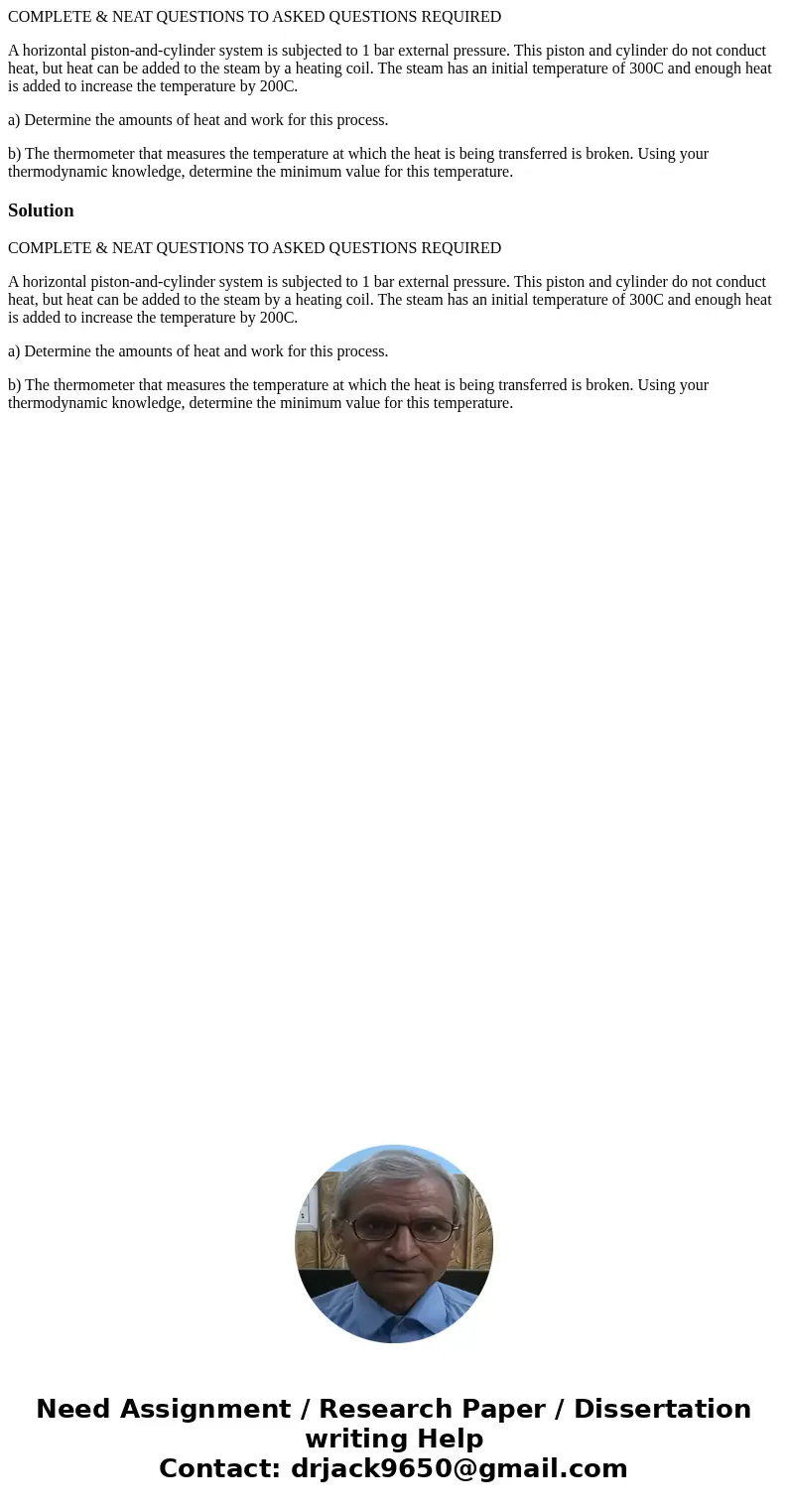 COMPLETE & NEAT QUESTIONS TO ASKED QUESTIONS REQUIRED

A horizontal piston-and-cylinder system is subjected to 1 bar external pressure. This piston and cylinder do not conduct heat, but heat can be added to the steam by a heating coil. The steam has an initial temperature of 300C and enough heat is added to increase the temperature by 200C.

a) Determine the amounts of heat and work for this process.

b) The thermometer that measures the temperature at which the heat is being transferred is broken. Using your thermodynamic knowledge, determine the minimum value for this temperature.

Solution

COMPLETE & NEAT QUESTIONS TO ASKED QUESTIONS REQUIRED

A horizontal piston-and-cylinder system is subjected to 1 bar external pressure. This piston and cylinder do not conduct heat, but heat can be added to the steam by a heating coil. The steam has an initial temperature of 300C and enough heat is added to increase the temperature by 200C.

a) Determine the amounts of heat and work for this process.

b) The thermometer that measures the temperature at which the heat is being transferred is broken. Using your thermodynamic knowledge, determine the minimum value for this temperature.

Need Assignment / Research Paper / Dissertation writing Help
Contact: drjack9650@gmail.com